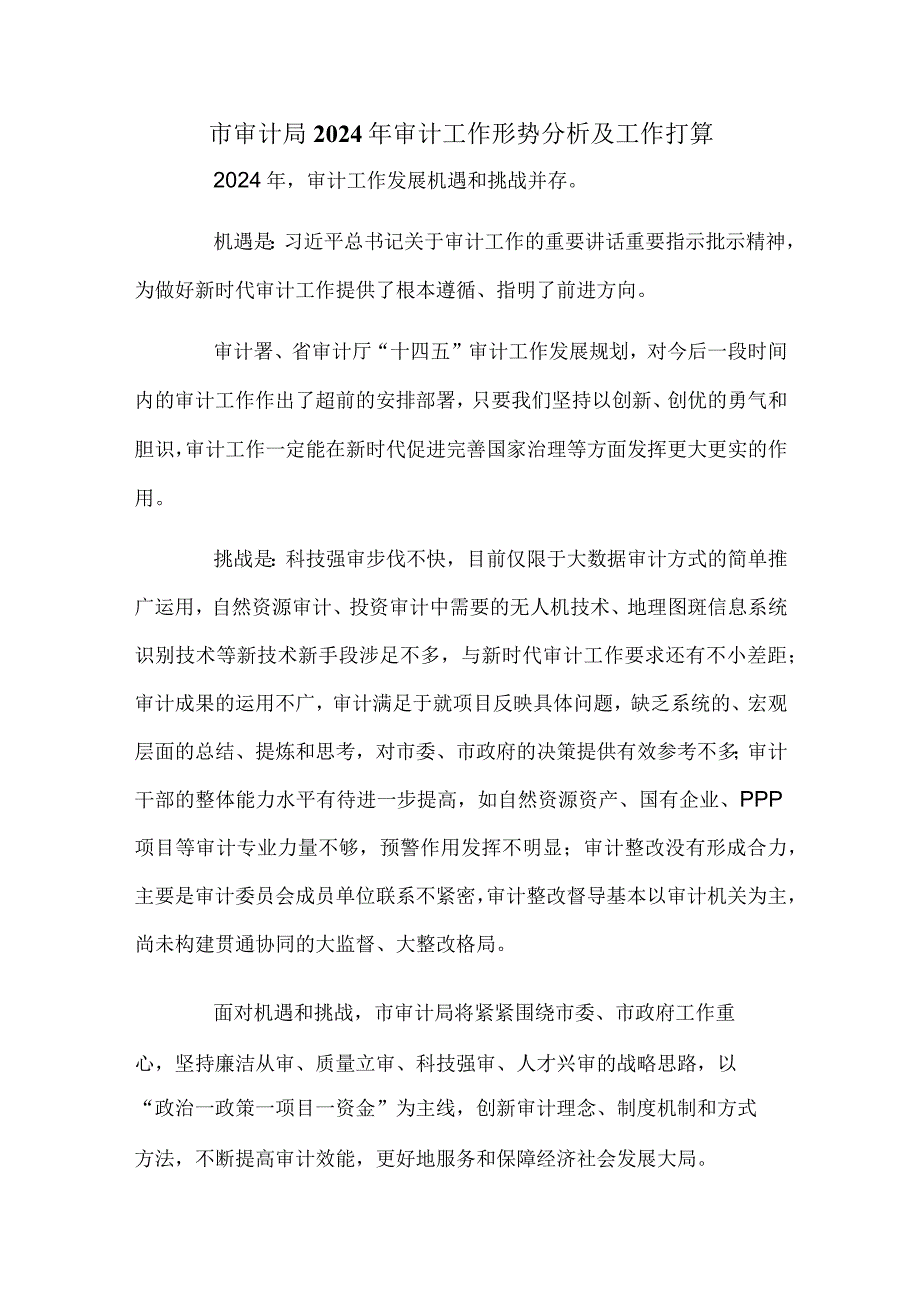 市审计局2024年审计工作形势分析及工作打算

2024年，审计工作发展机遇和挑战并存。

机遇是:习近平总书记关于审计工作的重要讲话重要指示批示精神，为做好新时代审计工作提供了根本遵循、指明了前进方向。

审计署、省审计厅“十四五”审计工作发展规划，对今后一段时间内的审计工作作出了超前的安排部署，只要我们坚持以创新、创优的勇气和胆识，审计工作一定能在新时代促进完善国家治理等方面发挥更大更实的作用。

挑战是:科技强审步伐不快，目前仅限于大数据审计方式的简单推广运用，自然资源审计、投资审计中需要的无人机技术、地理图斑信息系统识别技术等新技术新手段涉足不多，与新时代审计工作要求还有不小差距；审计成果的运用不广，审计满足于就项目反映具体问题，缺乏系统的、宏观层面的总结、提炼和思考，对市委、市政府的决策提供有效参考不多;审计干部的整体能力水平有待进一步提高，如自然资源资产、国有企业、PPP项目等审计专业力量不够，预警作用发挥不明显；审计整改没有形成合力，主要是审计委员会成员单位联系不紧密，审计整改督导基本以审计机关为主，尚未构建贯通协同的大监督、大整改格局。

面对机遇和挑战，市审计局将紧紧围绕市委、市政府工作重心，坚持廉洁从审、质量立审、科技强审、人才兴审的战略思路，以“政治一政策一项目一资金”为主线，创新审计理念、制度机制和方式方法，不断提高审计效能，更好地服务和保障经济社会发展大局。